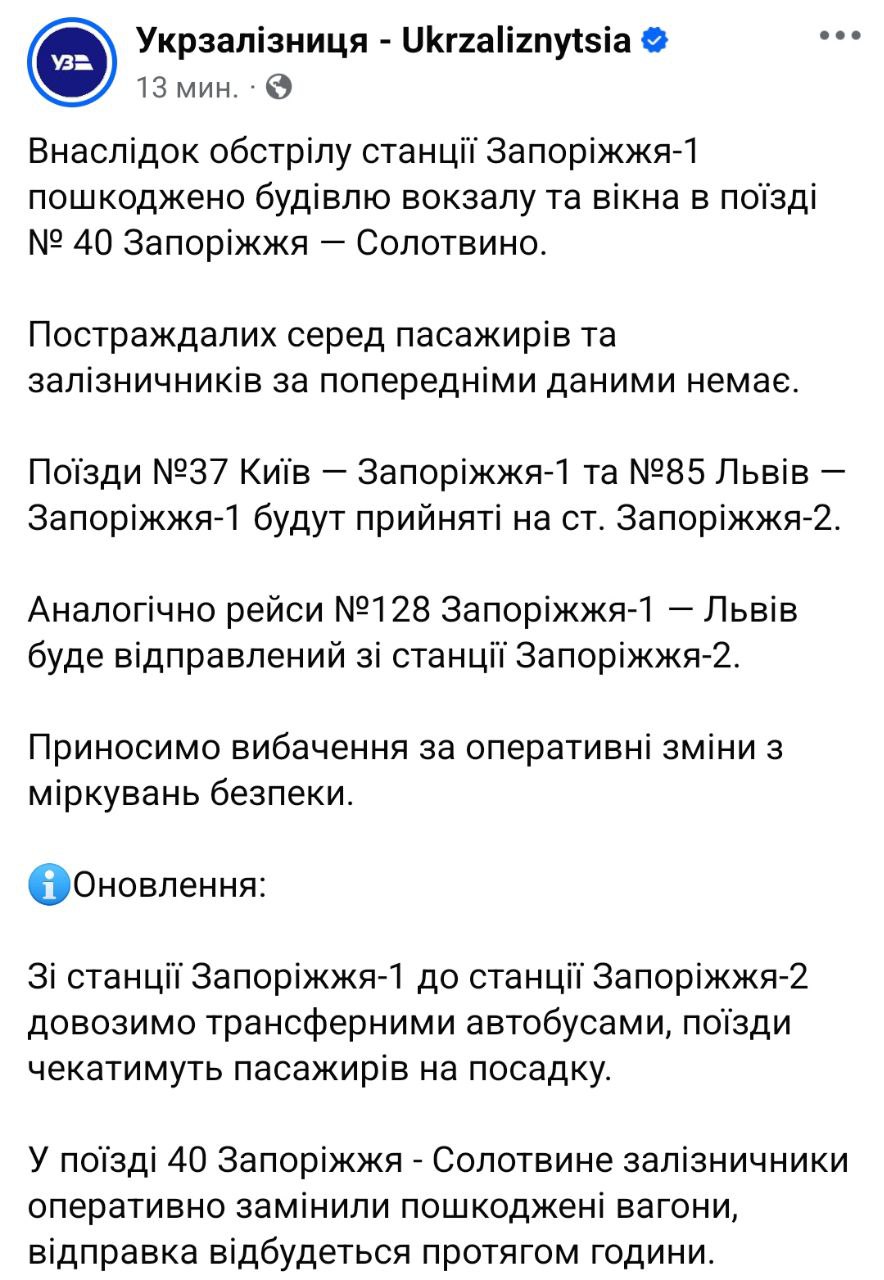 УЗ

Укрзалізниця - Ukrzaliznytsia

13 мин. ·

Внаслідок обстрілу станції Запоріжжя-1 пошкоджено будівлю вокзалу та вікна в поїзді № 40 Запоріжжя — Солотвино.

Постраждалих серед пасажирів та залізничників за попередніми даними немає.

Поїзди №37 Київ — Запоріжжя-1 та №85 Львів — Запоріжжя-1 будут прийняті на ст. Запоріжжя-2.

Аналогічно рейси №128 Запоріжжя-1 — Львів буде відправлений зі станції Запоріжжя-2.

Приносимо вибачення за оперативні зміни з міркувань безпеки.

Оновлення:

Зі станції Запоріжжя-1 до станції Запоріжжя-2 довозимо трансферними автобусами, поїзди чекатимуть пасажирів на посадку.

У поїзді 40 Запоріжжя - Солотвине залізничники оперативно замінили пошкоджені вагони, відправка відбудеться протягом години.